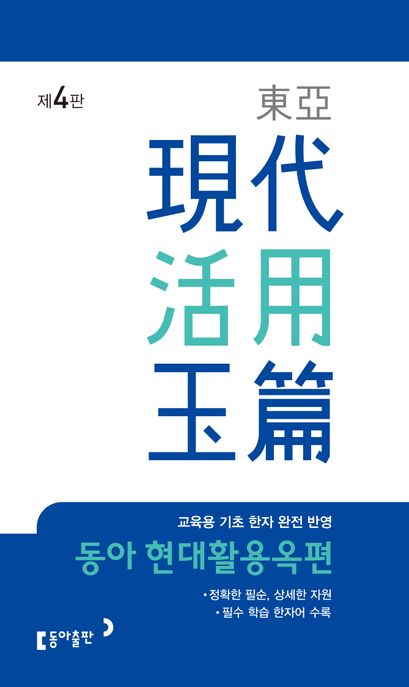 제4판

東亞

現代
活用
玉篇

교육용 기초 한자 완전 반영

동아 현대활용옥편

• 정확한 필순, 상세한 자원
• 필수 학습 한자어 수록

동아출판